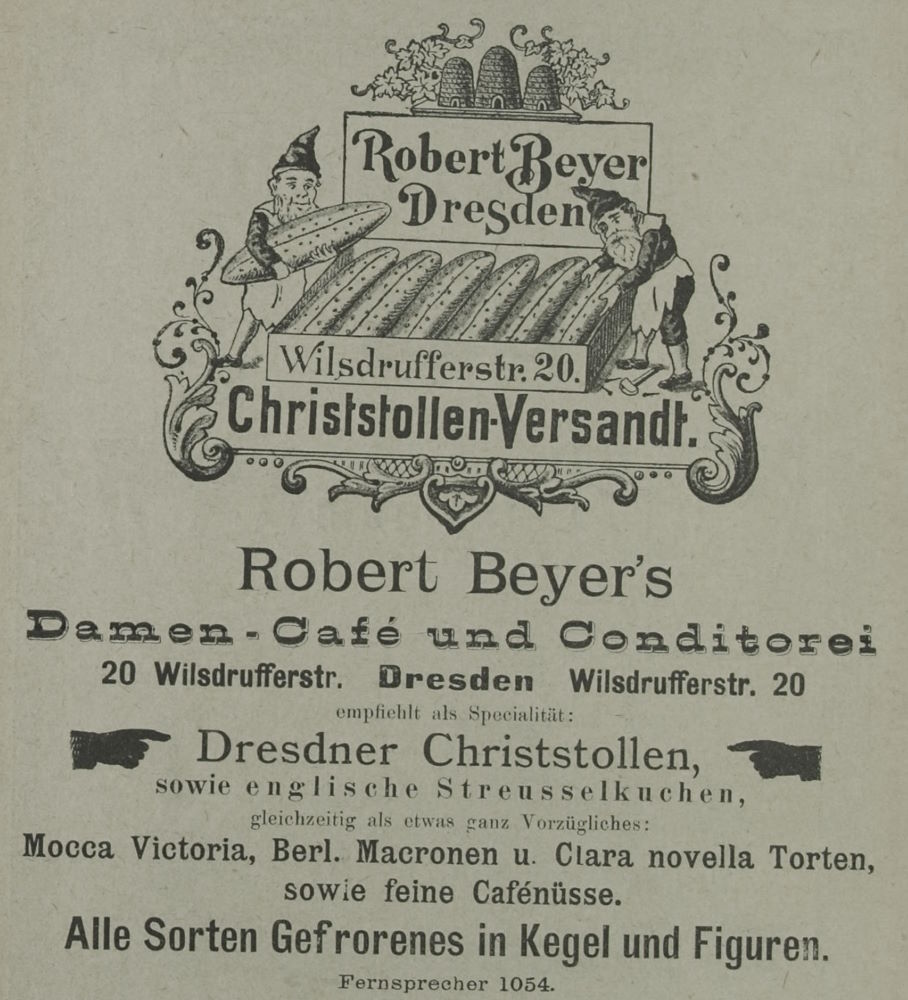 Robert Beyer
Dresden

Wilsdrufferstr. 20.

Christstollen-Versandt.

Robert Beyer's

Damen-Café und Conditorei

20 Wilsdrufferstr. Dresden Wilsdrufferstr. 20

empfiehlt als Specialität:

Dresdner Christstollen,
sowie englische Streusselkuchen,

gleichzeitig als etwas ganz Vorzügliches:

Mocca Victoria, Berl. Macronen u. Clara novella Torten,
sowie feine Cafénüsse.

Alle Sorten Gefrorenes in Kegel und Figuren.

Fernsprecher 1054.